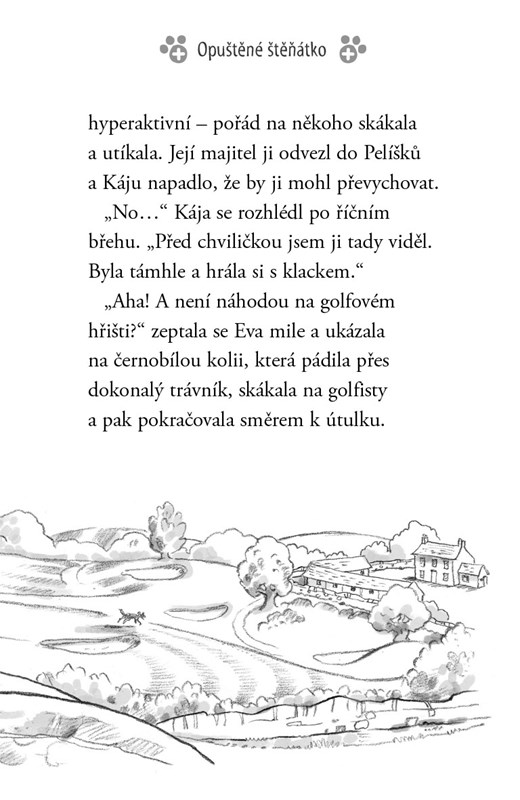 Opuštěné štěňátko

hyperaktivní – pořád na někoho skákala a utíkala. Její majitel ji odvezl do Pelíšků a Káju napadlo, že by ji mohl převychovat.

„No…“ Kája se rozhlédl po říčním břehu. „Před chviličkou jsem ji tady viděl. Byla támhle a hrála si s klackem.“

„Aha! A není náhodou na golfovém hřišti?“ zeptala se Eva mile a ukázala na černobílou kolii, která pádila přes dokonalý trávník, skákala na golfisty a pak pokračovala směrem k útulku.